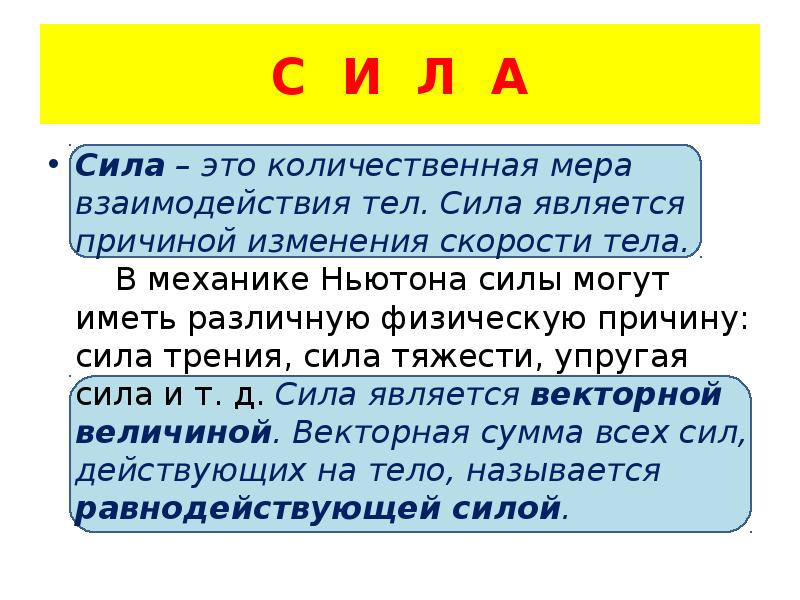 С И Л А

• Сила – это количественная мера взаимодействия тел. Сила является причиной изменения скорости тела.

В механике Ньютона силы могут иметь различную физическую причину: сила трения, сила тяжести, упругая сила и т. д. Сила является векторной величиной. Векторная сумма всех сил, действующих на тело, называется равнодействующей силой.